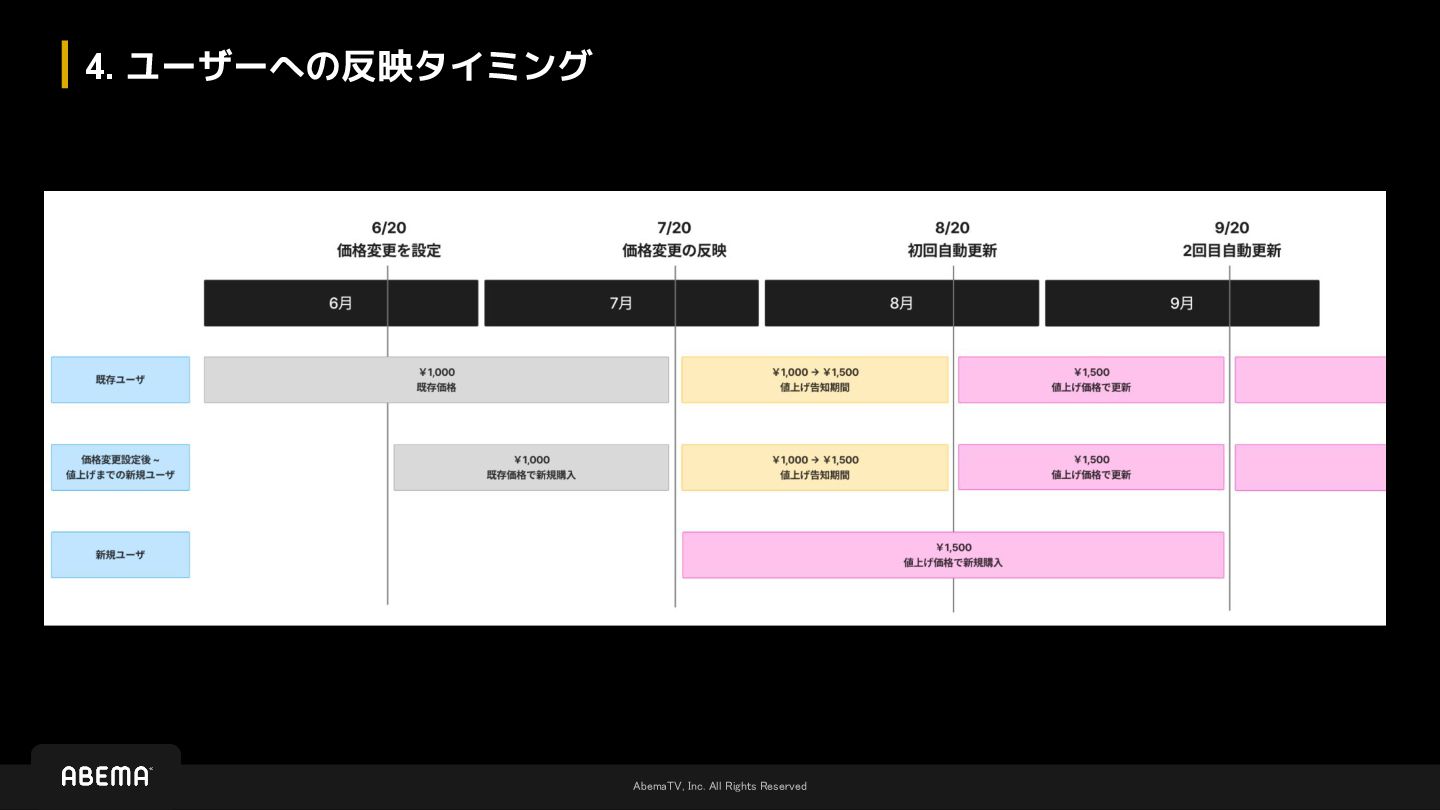 4. ユーザーへの反映タイミング

6/20
価格変更を設定

7/20
価格変更の反映

8/20
初回自動更新

9/20
2回目自動更新

6月

7月

8月

9月

既存ユーザ

¥1,000
既存価格

¥1,000 → ¥1,500
値上げ告知期間

¥1,500
値上げ価格で更新

価格変更設定後～
値上げまでの新規ユーザ

¥1,000
既存価格で新規購入

¥1,000 → ¥1,500
値上げ告知期間

¥1,500
値上げ価格で更新

新規ユーザ

¥1,500
値上げ価格で新規購入

ABEMA

AbemaTV, Inc. All Rights Reserved